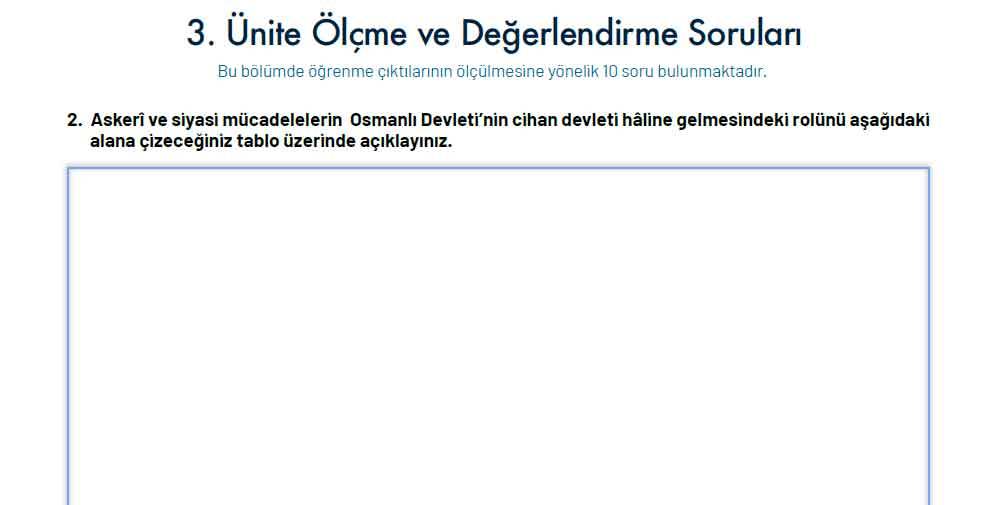 3. Ünite Ölçme ve Değerlendirme Soruları

Bu bölümde öğrenme çıktılarının ölçülmesine yönelik 10 soru bulunmaktadır.

2. Askerî ve siyasi mücadelelerin Osmanlı Devleti'nin cihan devleti hâline gelmesindeki rolünü aşağıdaki alana çizeceğiniz tablo üzerinde açıklayınız.